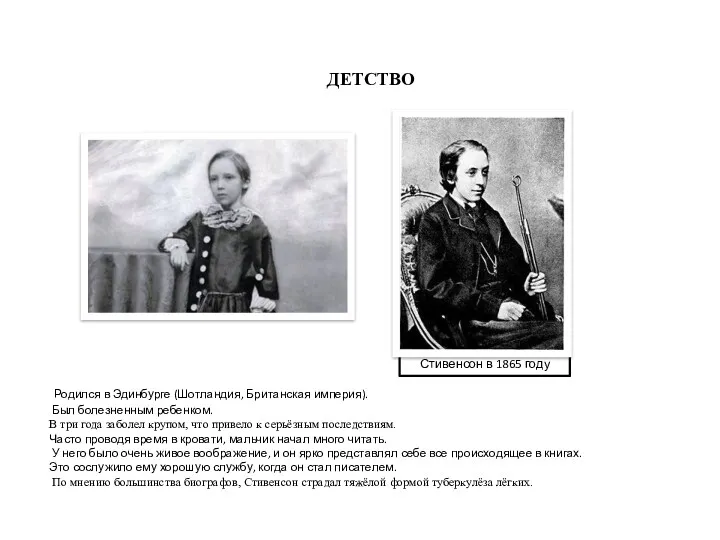 ДЕТСТВО

Стивенсон в 1865 году

Родился в Эдинбурге (Шотландия, Британская империя).
Был болезненным ребенком.
В три года заболел крупом, что привело к серьёзным последствиям.
Часто проводя время в кровати, мальчик начал много читать.
У него было очень живое воображение, и он ярко представлял себе все происходящее в книгах.
Это сослужило ему хорошую службу, когда он стал писателем.
По мнению большинства биографов, Стивенсон страдал тяжёлой формой туберкулёза лёгких.